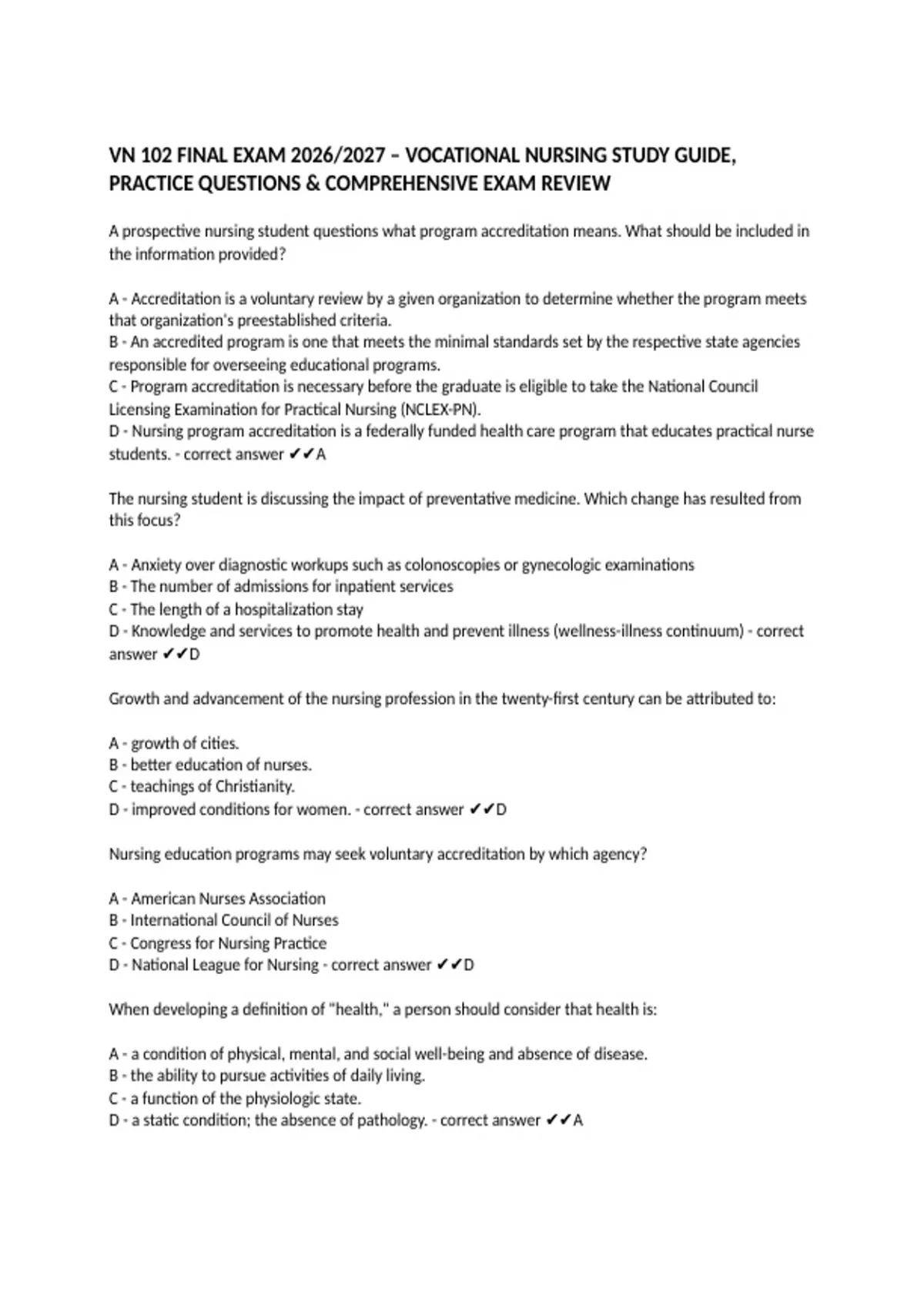 VN 102 FINAL EXAM 2026/2027 – VOCATIONAL NURSING STUDY GUIDE, PRACTICE QUESTIONS & COMPREHENSIVE EXAM REVIEW

A prospective nursing student questions what program accreditation means. What should be included in the information provided?

A - Accreditation is a voluntary review by a given organization to determine whether the program meets that organization's preestablished criteria.
B - An accredited program is one that meets the minimal standards set by the respective state agencies responsible for overseeing educational programs.
C - Program accreditation is necessary before the graduate is eligible to take the National Council Licensing Examination for Practical Nursing (NCLEX-PN).
D - Nursing program accreditation is a federally funded health care program that educates practical nurse students. - correct answer ✔✔A

The nursing student is discussing the impact of preventative medicine. Which change has resulted from this focus?

A - Anxiety over diagnostic workups such as colonoscopies or gynecologic examinations
B - The number of admissions for inpatient services
C - The length of a hospitalization stay
D - Knowledge and services to promote health and prevent illness (wellness-illness continuum) - correct answer ✔✔D

Growth and advancement of the nursing profession in the twenty-first century can be attributed to:

A - growth of cities.
B - better education of nurses.
C - teachings of Christianity.
D - improved conditions for women. - correct answer ✔✔D

Nursing education programs may seek voluntary accreditation by which agency?

A - American Nurses Association
B - International Council of Nurses
C - Congress for Nursing Practice
D - National League for Nursing - correct answer ✔✔D

When developing a definition of "health," a person should consider that health is:

A - a condition of physical, mental, and social well-being and absence of disease.
B - the ability to pursue activities of daily living.
C - a function of the physiologic state.
D - a static condition; the absence of pathology. - correct answer ✔✔A